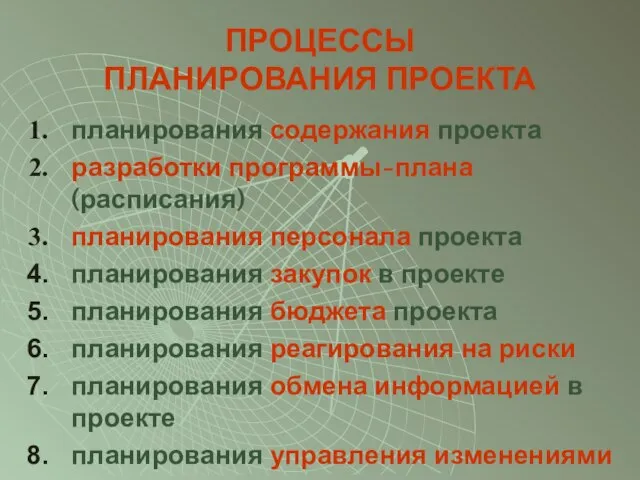 ПРОЦЕССЫ
ПЛАНИРОВАНИЯ ПРОЕКТА

1. планирования содержания проекта
2. разработки программы-плана (расписания)
3. планирования персонала проекта
4. планирования закупок в проекте
5. планирования бюджета проекта
6. планирования реагирования на риски
7. планирования обмена информацией в проекте
8. планирования управления изменениями